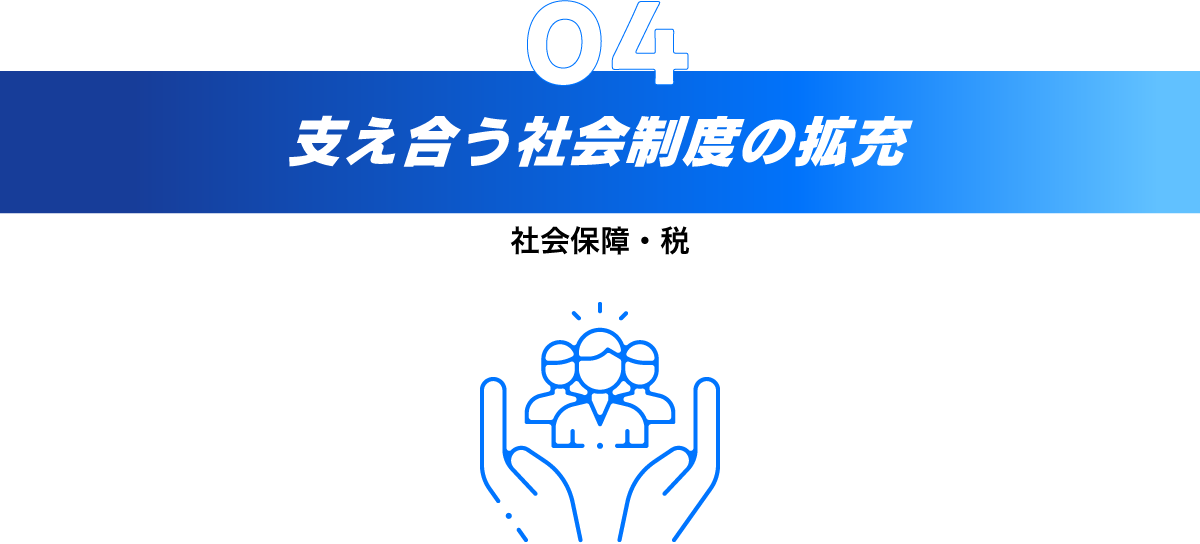 04

支え合う社会制度の拡充

社会保障・税